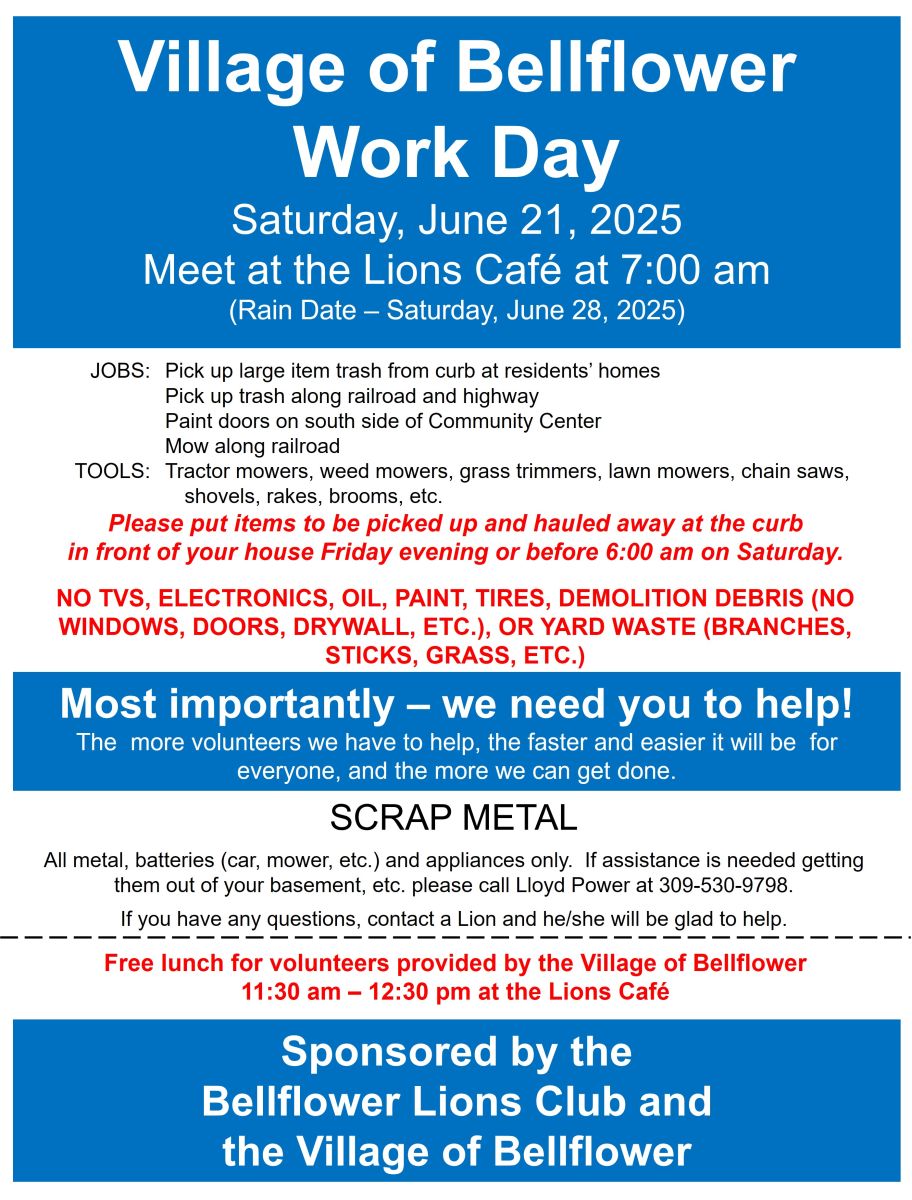 Village of Bellflower Work Day

Saturday, June 21, 2025
Meet at the Lions Café at 7:00 am
(Rain Date – Saturday, June 28, 2025)

JOBS: Pick up large item trash from curb at residents' homes
Pick up trash along railroad and highway
Paint doors on south side of Community Center
Mow along railroad
TOOLS: Tractor mowers, weed mowers, grass trimmers, lawn mowers, chain saws, shovels, rakes, brooms, etc.

Please put items to be picked up and hauled away at the curb in front of your house Friday evening or before 6:00 am on Saturday.

NO TVS, ELECTRONICS, OIL, PAINT, TIRES, DEMOLITION DEBRIS (NO WINDOWS, DOORS, DRYWALL, ETC.), OR YARD WASTE (BRANCHES, STICKS, GRASS, ETC.)

Most importantly – we need you to help!
The more volunteers we have to help, the faster and easier it will be for everyone, and the more we can get done.

SCRAP METAL

All metal, batteries (car, mower, etc.) and appliances only. If assistance is needed getting them out of your basement, etc. please call Lloyd Power at 309-530-9798.

If you have any questions, contact a Lion and he/she will be glad to help.

Free lunch for volunteers provided by the Village of Bellflower
11:30 am – 12:30 pm at the Lions Café

Sponsored by the
Bellflower Lions Club and
the Village of Bellflower